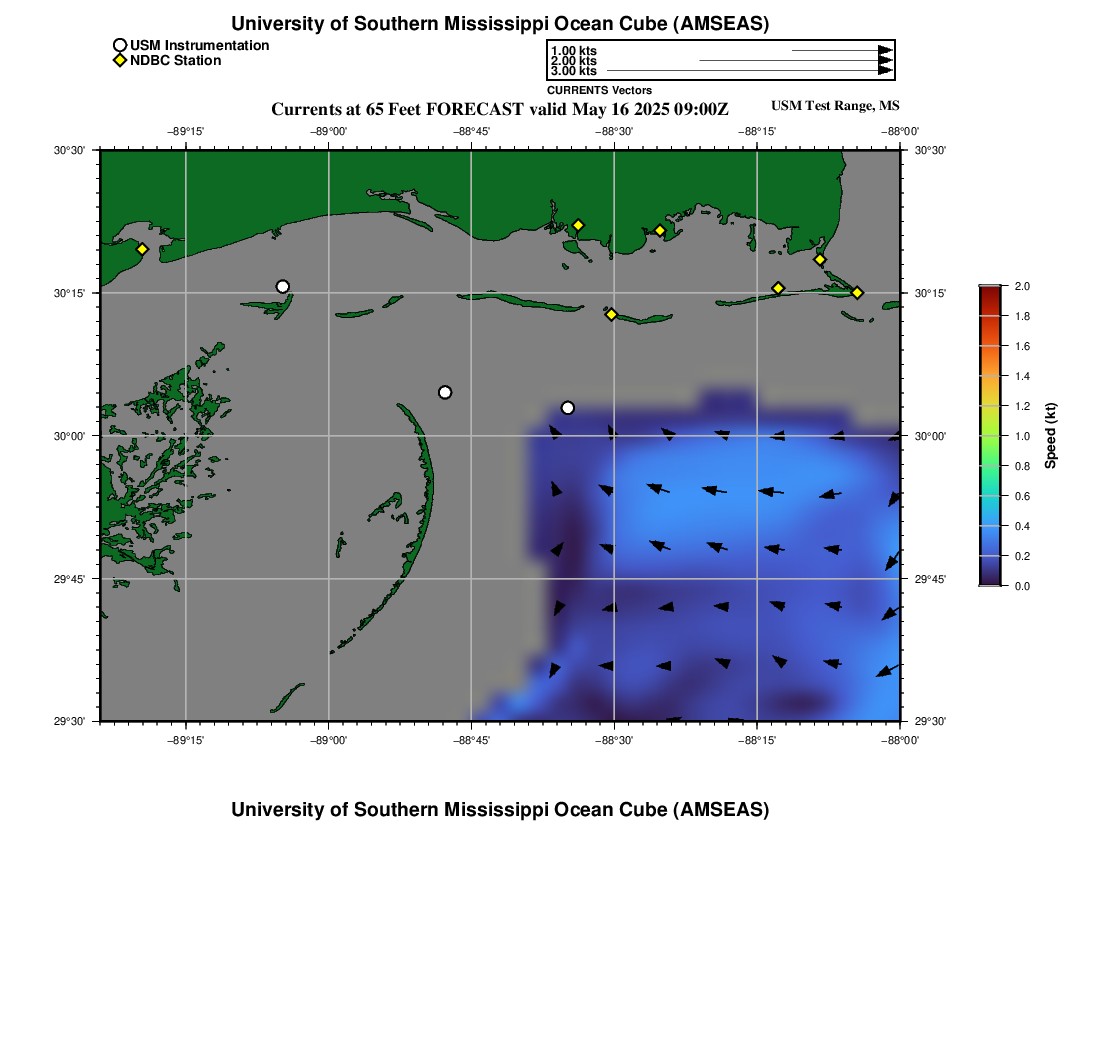 University of Southern Mississippi Ocean Cube (AMSEAS)

USM Instrumentation
NDBC Station

1.00 kts
2.00 kts
3.00 kts
CURRENTS Vectors

Currents at 65 Feet FORECAST valid May 16 2025 09:00Z

USM Test Range, MS

−89°15' −89°00' −88°45' −88°30' −88°15' −88°00'

30°30' 30°15' 30°00' 29°45' 29°30'

30°30' 30°15' 30°00' 29°45' 29°30'

−89°15' −89°00' −88°45' −88°30' −88°15' −88°00'

2.0 1.8 1.6 1.4 1.2 1.0 0.8 0.6 0.4 0.2 0.0
Speed (kt)

University of Southern Mississippi Ocean Cube (AMSEAS)